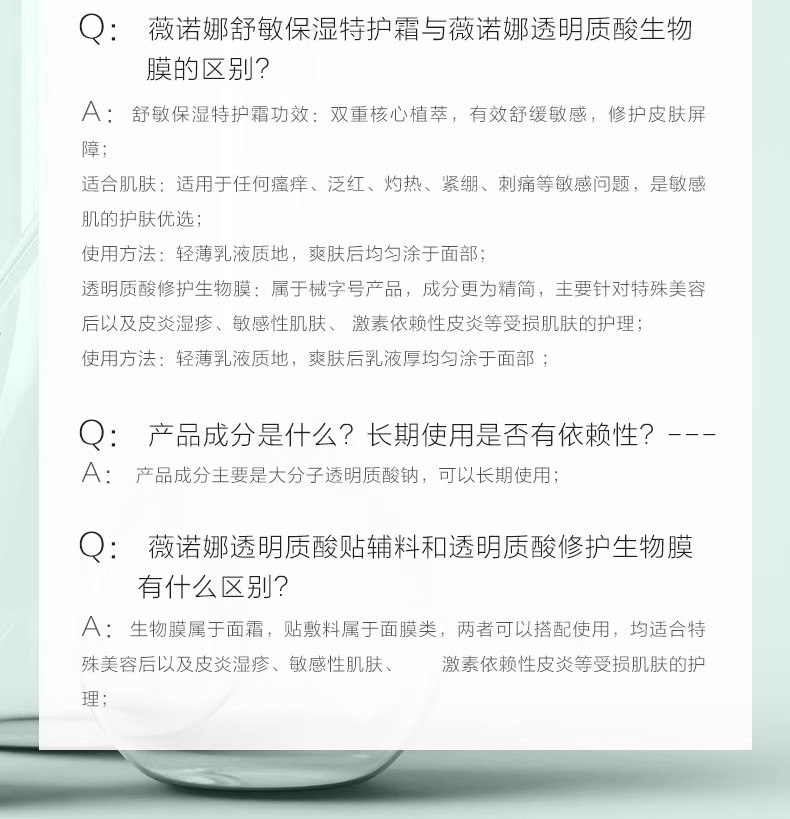 Q： 薇诺娜舒敏保湿特护霜与薇诺娜透明质酸生物膜的区别?

A： 舒敏保湿特护霜功效：双重核心植萃，有效舒缓敏感，修护皮肤屏障；

适合肌肤：适用于任何瘙痒、泛红、灼热、紧绷、刺痛等敏感问题，是敏感肌的护肤优选；

使用方法：轻薄乳液质地，爽肤后均匀涂于面部；

透明质酸修护生物膜：属于械字号产品，成分更为精简，主要针对特殊美容后以及皮炎湿疹、敏感性肌肤、 激素依赖性皮炎等受损肌肤的护理；

使用方法：轻薄乳液质地，爽肤后乳液厚均匀涂于面部 ；

Q： 产品成分是什么？长期使用是否有依赖性？---

A： 产品成分主要是大分子透明质酸钠，可以长期使用；

Q： 薇诺娜透明质酸贴辅料和透明质酸修护生物膜有什么区别?

A： 生物膜属于面霜，贴敷料属于面膜类，两者可以搭配使用，均适合特殊美容后以及皮炎湿疹、敏感性肌肤、 激素依赖性皮炎等受损肌肤的护理；